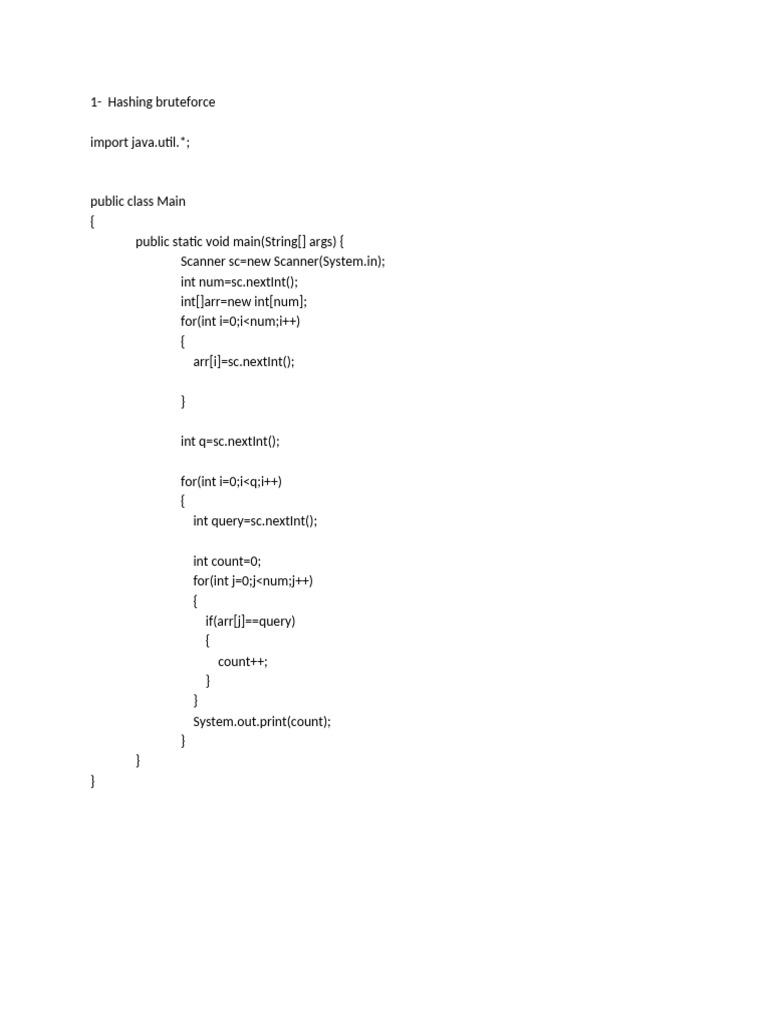 1- Hashing bruteforce

import java.util.*;

public class Main
{
public static void main(String[] args) {
Scanner sc=new Scanner(System.in);
int num=sc.nextInt();
int[]arr=new int[num];
for(int i=0;i<num;i++)
{
arr[i]=sc.nextInt();

}

int q=sc.nextInt();

for(int i=0;i<q;i++)
{
int query=sc.nextInt();

int count=0;
for(int j=0;j<num;j++)
{
if(arr[j]==query)
{
count++;
}
}
System.out.print(count);
}
}
}